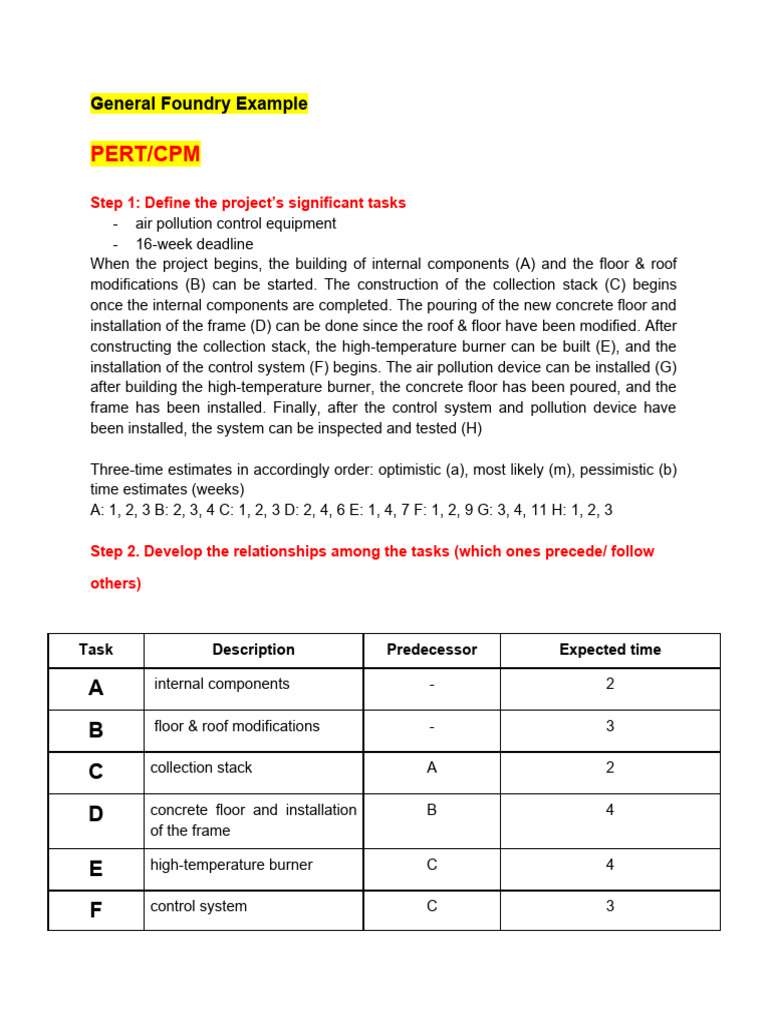 General Foundry Example

PERT/CPM

Step 1: Define the project's significant tasks
- air pollution control equipment
- 16-week deadline

When the project begins, the building of internal components (A) and the floor & roof modifications (B) can be started. The construction of the collection stack (C) begins once the internal components are completed. The pouring of the new concrete floor and installation of the frame (D) can be done since the roof & floor have been modified. After constructing the collection stack, the high-temperature burner can be built (E), and the installation of the control system (F) begins. The air pollution device can be installed (G) after building the high-temperature burner, the concrete floor has been poured, and the frame has been installed. Finally, after the control system and pollution device have been installed, the system can be inspected and tested (H)

Three-time estimates in accordingly order: optimistic (a), most likely (m), pessimistic (b) time estimates (weeks)
A: 1, 2, 3 B: 2, 3, 4 C: 1, 2, 3 D: 2, 4, 6 E: 1, 4, 7 F: 1, 2, 9 G: 3, 4, 11 H: 1, 2, 3

Step 2. Develop the relationships among the tasks (which ones precede/ follow others)

| Task | Description | Predecessor | Expected time |
|---|---|---|---|
| A | internal components | - | 2 |
| B | floor & roof modifications | - | 3 |
| C | collection stack | A | 2 |
| D | concrete floor and installation of the frame | B | 4 |
| E | high-temperature burner | C | 4 |
| F | control system | C | 3 |